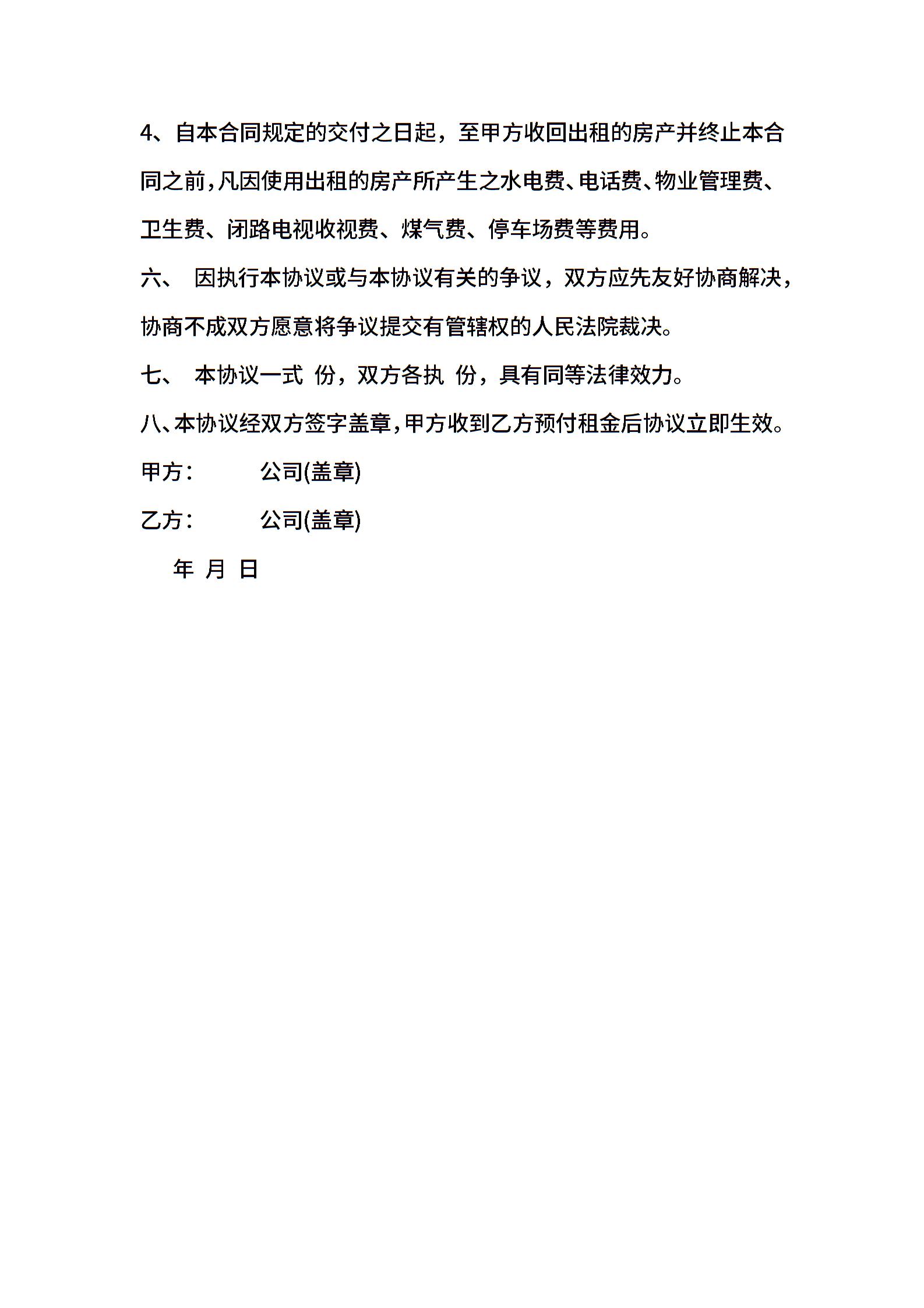 4、自本合同规定的交付之日起，至甲方收回出租的房产并终止本合同之前，凡因使用出租的房产所产生之水电费、电话费、物业管理费、卫生费、闭路电视收视费、煤气费、停车场费等费用。

六、 因执行本协议或与本协议有关的争议，双方应先友好协商解决，协商不成双方愿意将争议提交有管辖权的人民法院裁决。

七、 本协议一式 份，双方各执 份，具有同等法律效力。

八、本协议经双方签字盖章，甲方收到乙方预付租金后协议立即生效。

甲方： 公司(盖章)

乙方： 公司(盖章)

年 月 日